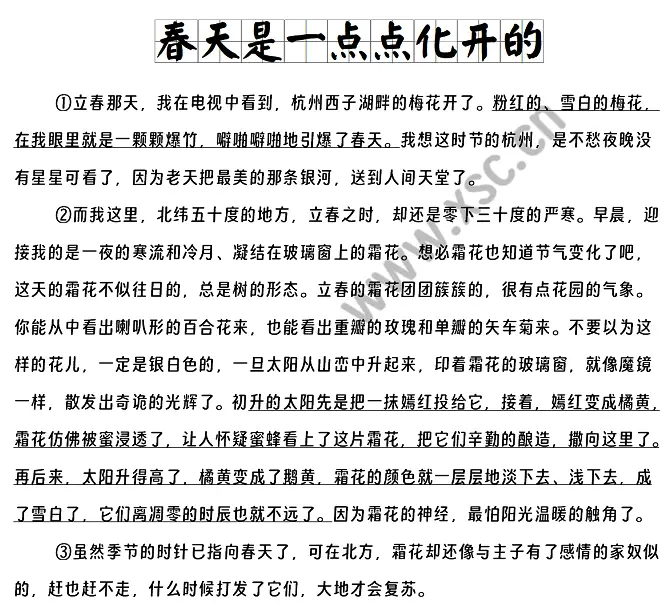 春天是一点点化开的

①立春那天，我在电视中看到，杭州西子湖畔的梅花开了。粉红的、雪白的梅花，在我眼里就是一颗颗爆竹，噼啪噼啪地引爆了春天。我想这时节的杭州，是不愁夜晚没有星星可看了，因为老天把最美的那条银河，送到人间天堂了。

②而我这里，北纬五十度的地方，立春之时，却还是零下三十度的严寒。早晨，迎接我的是一夜的寒流和冷月、凝结在玻璃窗上的霜花。想必霜花也知道节气变化了吧，这天的霜花不似往日的，总是树的形态。立春的霜花团团簇簇的，很有点花园的气象。你能从中看出喇叭形的百合花来，也能看出重瓣的玫瑰和单瓣的矢车菊来。不要以为这样的花儿，一定是银白色的，一旦太阳从山峦中升起来，印着霜花的玻璃窗，就像魔镜一样，散发出奇诡的光辉了。初升的太阳先是把一抹嫣红投给它，接着，嫣红变成橘黄，霜花仿佛被蜜浸透了，让人怀疑蜜蜂看上了这片霜花，把它们辛勤的酿造，撒向这里了。再后来，太阳升得高了，橘黄变成了鹅黄，霜花的颜色就一层层地淡下去、浅下去，成了雪白了，它们离凋零的时辰也就不远了。因为霜花的神经，最怕阳光温暖的触角了。

③虽然季节的时针已指向春天了，可在北方，霜花却还像与主子有了感情的家奴似的，赶也赶不走，什么时候打发了它们，大地才会复苏。

www.ysc.cn